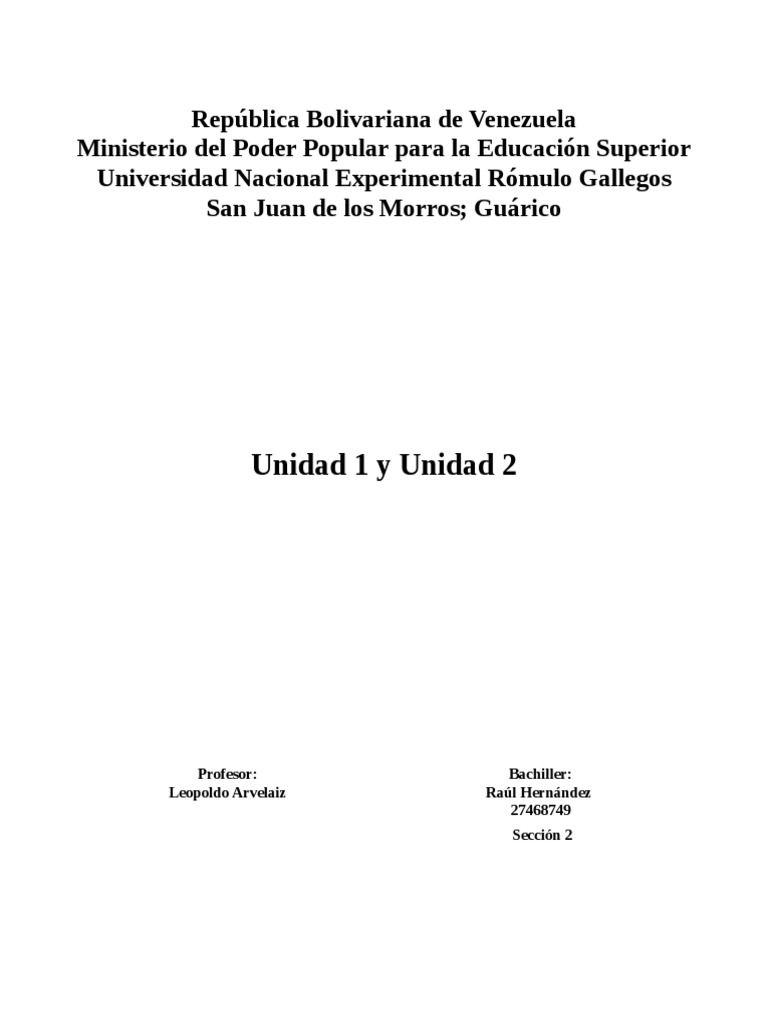 República Bolivariana de Venezuela
Ministerio del Poder Popular para la Educación Superior
Universidad Nacional Experimental Rómulo Gallegos
San Juan de los Morros; Guárico

Unidad 1 y Unidad 2

Profesor:
Leopoldo Arvelaiz

Bachiller:
Raúl Hernández
27468749

Sección 2